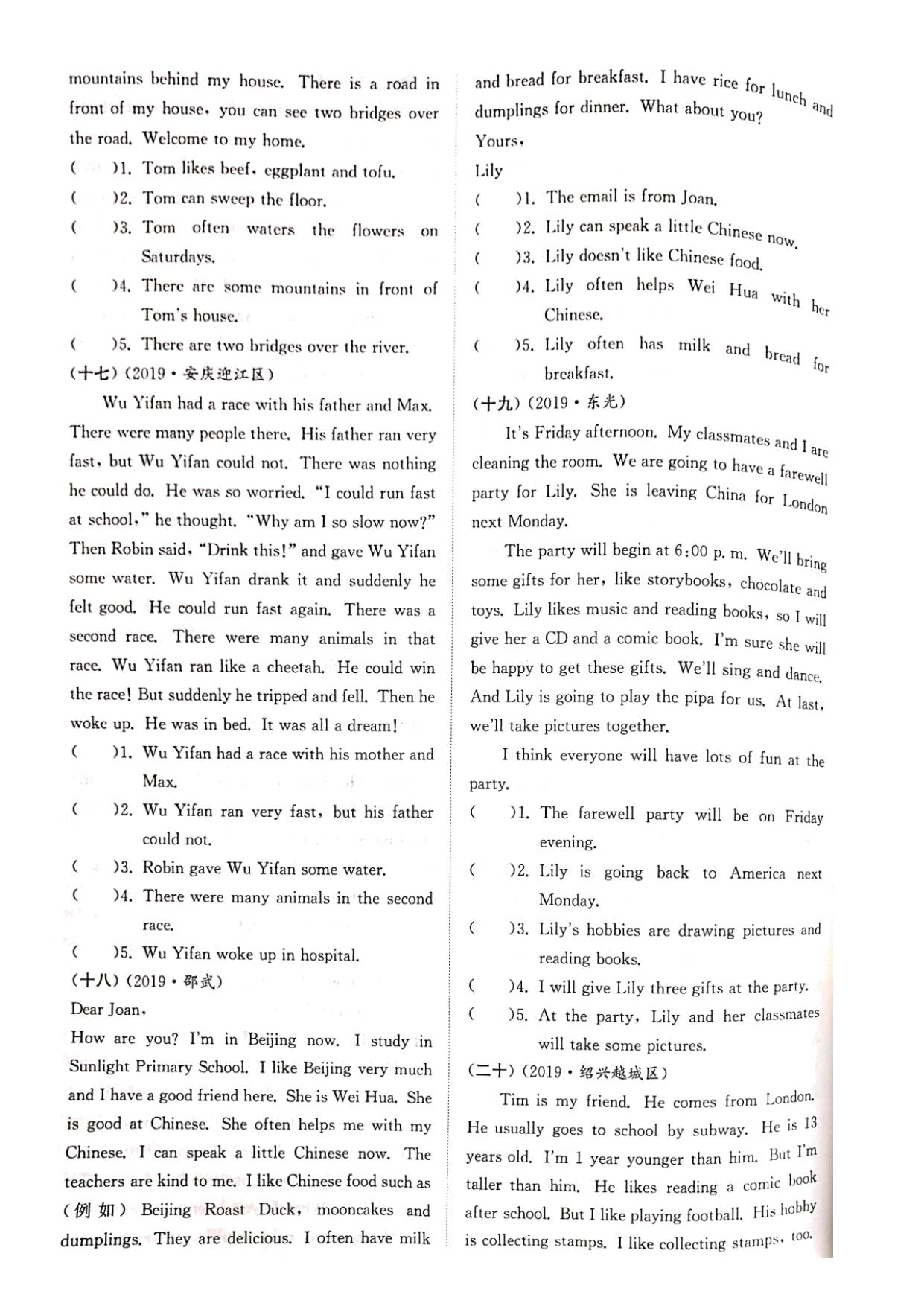 mountains behind my house. There is a road in front of my house, you can see two bridges over the road. Welcome to my home.

(　　)1. Tom likes beef, eggplant and tofu.
(　　)2. Tom can sweep the floor.
(　　)3. Tom often waters the flowers on Saturdays.
(　　)4. There are some mountains in front of Tom's house.
(　　)5. There are two bridges over the river.

(十七)(2019·安庆迎江区)

Wu Yifan had a race with his father and Max. There were many people there. His father ran very fast, but Wu Yifan could not. There was nothing he could do. He was so worried. "I could run fast at school," he thought. "Why am I so slow now?" Then Robin said, "Drink this!" and gave Wu Yifan some water. Wu Yifan drank it and suddenly he felt good. He could run fast again. There was a second race. There were many animals in that race. Wu Yifan ran like a cheetah. He could win the race! But suddenly he tripped and fell. Then he woke up. He was in bed. It was all a dream!

(　　)1. Wu Yifan had a race with his mother and Max.
(　　)2. Wu Yifan ran very fast, but his father could not.
(　　)3. Robin gave Wu Yifan some water.
(　　)4. There were many animals in the second race.
(　　)5. Wu Yifan woke up in hospital.

(十八)(2019·邵武)

Dear Joan,
How are you? I'm in Beijing now. I study in Sunlight Primary School. I like Beijing very much and I have a good friend here. She is Wei Hua. She is good at Chinese. She often helps me with my Chinese. I can speak a little Chinese now. The teachers are kind to me. I like Chinese food such as (例如) Beijing Roast Duck, mooncakes and dumplings. They are delicious. I often have milk and bread for breakfast. I have rice for lunch and dumplings for dinner. What about you?
Yours,
Lily

(　　)1. The email is from Joan.
(　　)2. Lily can speak a little Chinese now.
(　　)3. Lily doesn't like Chinese food.
(　　)4. Lily often helps Wei Hua with her Chinese.
(　　)5. Lily often has milk and bread for breakfast.

(十九)(2019·东光)

It's Friday afternoon. My classmates and I are cleaning the room. We are going to have a farewell party for Lily. She is leaving China for London next Monday.

The party will begin at 6:00 p. m. We'll bring some gifts for her, like storybooks, chocolate and toys. Lily likes music and reading books, so I will give her a CD and a comic book. I'm sure she will be happy to get these gifts. We'll sing and dance. And Lily is going to play the pipa for us. At last, we'll take pictures together.

I think everyone will have lots of fun at the party.

(　　)1. The farewell party will be on Friday evening.
(　　)2. Lily is going back to America next Monday.
(　　)3. Lily's hobbies are drawing pictures and reading books.
(　　)4. I will give Lily three gifts at the party.
(　　)5. At the party, Lily and her classmates will take some pictures.

(二十)(2019·绍兴越城区)

Tim is my friend. He comes from London. He usually goes to school by subway. He is 13 years old. I'm 1 year younger than him. But I'm taller than him. He likes reading a comic book after school. But I like playing football. His hobby is collecting stamps. I like collecting stamps, too.